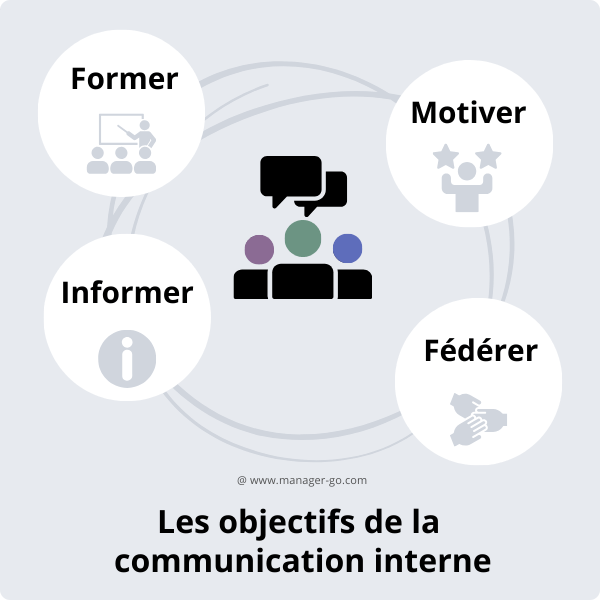 Former

Motiver

Informer

Fédérer

@ www.manager-go.com

Les objectifs de la communication interne